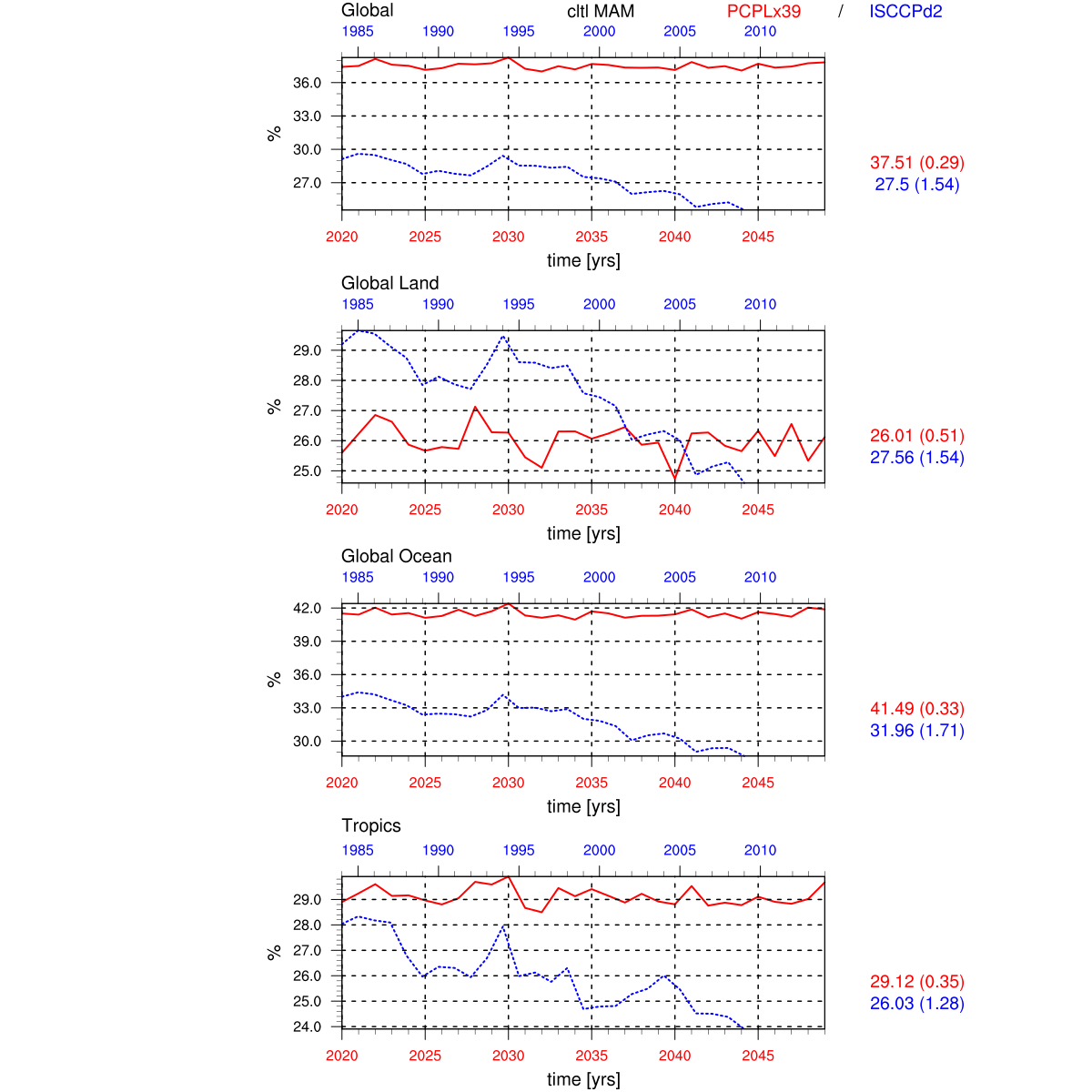 Global cltl MAM PCPLx39 / ISCCPd2

1985 1990 1995 2000 2005 2010

36.0
33.0
30.0
27.0

%

2020 2025 2030 2035 2040 2045

time [yrs]

37.51 (0.29)
27.5 (1.54)

Global Land

1985 1990 1995 2000 2005 2010

29.0
28.0
27.0
26.0
25.0

%

2020 2025 2030 2035 2040 2045

time [yrs]

26.01 (0.51)
27.56 (1.54)

Global Ocean

1985 1990 1995 2000 2005 2010

42.0
39.0
36.0
33.0
30.0

%

2020 2025 2030 2035 2040 2045

time [yrs]

41.49 (0.33)
31.96 (1.71)

Tropics

1985 1990 1995 2000 2005 2010

29.0
28.0
27.0
26.0
25.0
24.0

%

2020 2025 2030 2035 2040 2045

time [yrs]

29.12 (0.35)
26.03 (1.28)